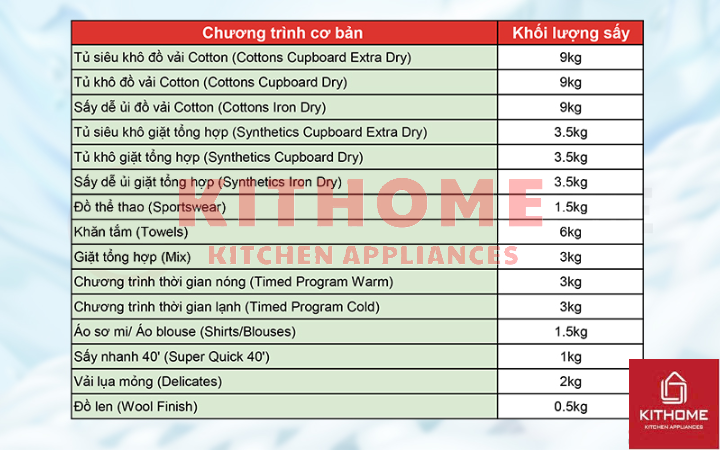 | Chương trình cơ bản | Khối lượng sấy |
|---|---|
| Tủ siêu khô đồ vải Cotton (Cottons Cupboard Extra Dry) | 9kg |
| Tủ khô đồ vải Cotton (Cottons Cupboard Dry) | 9kg |
| Sấy dễ ủi đồ vải Cotton (Cottons Iron Dry) | 9kg |
| Tủ siêu khô giặt tổng hợp (Synthetics Cupboard Extra Dry) | 3.5kg |
| Tủ khô giặt tổng hợp (Synthetics Cupboard Dry) | 3.5kg |
| Sấy dễ ủi giặt tổng hợp (Synthetics Iron Dry) | 3.5kg |
| Đồ thể thao (Sportswear) | 1.5kg |
| Khăn tắm (Towels) | 6kg |
| Giặt tổng hợp (Mix) | 3kg |
| Chương trình thời gian nóng (Timed Program Warm) | 3kg |
| Chương trình thời gian lạnh (Timed Program Cold) | 3kg |
| Áo sơ mi/ Áo blouse (Shirts/Blouses) | 1.5kg |
| Sấy nhanh 40' (Super Quick 40') | 1kg |
| Vải lụa mỏng (Delicates) | 2kg |
| Đồ len (Wool Finish) | 0.5kg |

KITHOME
KITCHEN APPLIANCES

KITHOME
KITCHEN APPLIANCES